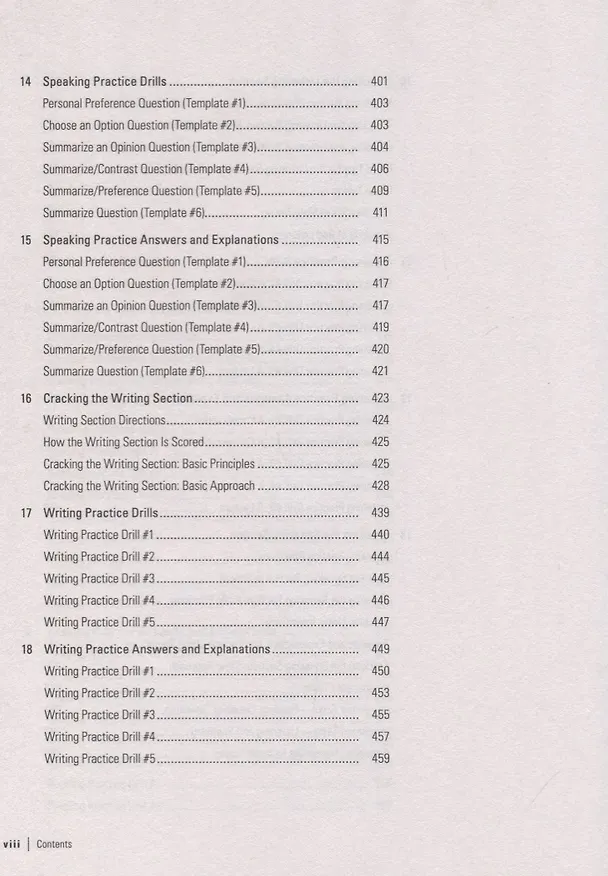 14 Speaking Practice Drills 401
Personal Preference Question (Template #1) 403
Choose an Option Question (Template #2) 403
Summarize an Opinion Question (Template #3) 404
Summarize/Contrast Question (Template #4) 406
Summarize/Preference Question (Template #5) 409
Summarize Question (Template #6) 411

15 Speaking Practice Answers and Explanations 415
Personal Preference Question (Template #1) 416
Choose an Option Question (Template #2) 417
Summarize an Opinion Question (Template #3) 417
Summarize/Contrast Question (Template #4) 419
Summarize/Preference Question (Template #5) 420
Summarize Question (Template #6) 421

16 Cracking the Writing Section 423
Writing Section Directions 424
How the Writing Section Is Scored 425
Cracking the Writing Section: Basic Principles 425
Cracking the Writing Section: Basic Approach 428

17 Writing Practice Drills 439
Writing Practice Drill #1 440
Writing Practice Drill #2 444
Writing Practice Drill #3 445
Writing Practice Drill #4 446
Writing Practice Drill #5 447

18 Writing Practice Answers and Explanations 449
Writing Practice Drill #1 450
Writing Practice Drill #2 453
Writing Practice Drill #3 455
Writing Practice Drill #4 457
Writing Practice Drill #5 459

viii | Contents